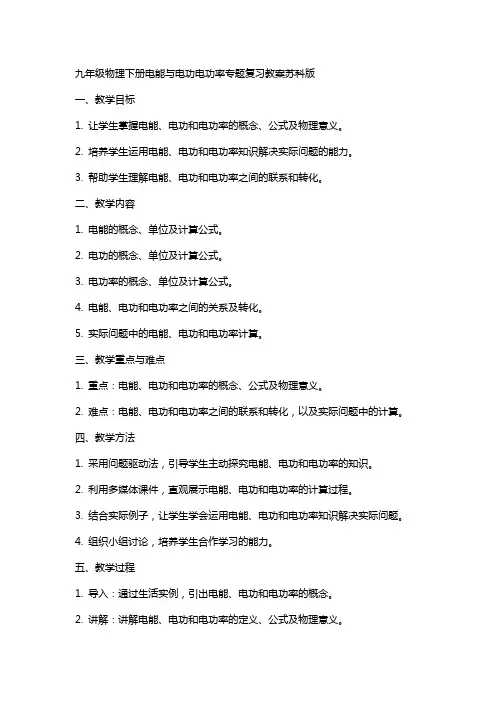 九年级物理下册电能与电功电功率专题复习教案苏科版

一、教学目标

1. 让学生掌握电能、电功和电功率的概念、公式及物理意义。

2. 培养学生运用电能、电功和电功率知识解决实际问题的能力。

3. 帮助学生理解电能、电功和电功率之间的联系和转化。

二、教学内容

1. 电能的概念、单位及计算公式。

2. 电功的概念、单位及计算公式。

3. 电功率的概念、单位及计算公式。

4. 电能、电功和电功率之间的关系及转化。

5. 实际问题中的电能、电功和电功率计算。

三、教学重点与难点

1. 重点：电能、电功和电功率的概念、公式及物理意义。

2. 难点：电能、电功和电功率之间的联系和转化，以及实际问题中的计算。

四、教学方法

1. 采用问题驱动法，引导学生主动探究电能、电功和电功率的知识。

2. 利用多媒体课件，直观展示电能、电功和电功率的计算过程。

3. 结合实际例子，让学生学会运用电能、电功和电功率知识解决实际问题。

4. 组织小组讨论，培养学生合作学习的能力。

五、教学过程

1. 导入：通过生活实例，引出电能、电功和电功率的概念。

2. 讲解：讲解电能、电功和电功率的定义、公式及物理意义。